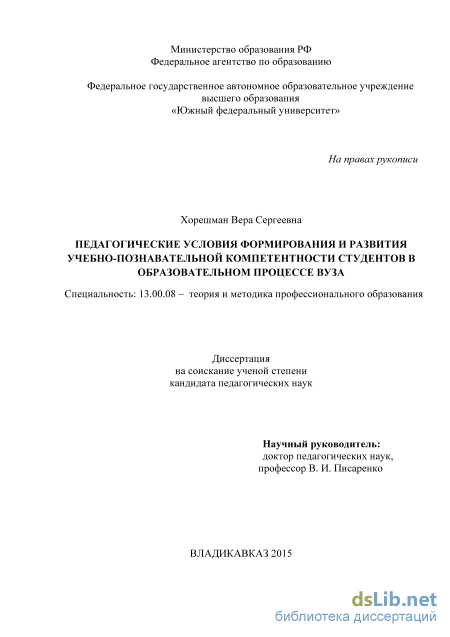 Министерство образования РФ
Федеральное агентство по образованию

Федеральное государственное автономное образовательное учреждение высшего образования
«Южный федеральный университет»

На правах рукописи

Хорешман Вера Сергеевна

ПЕДАГОГИЧЕСКИЕ УСЛОВИЯ ФОРМИРОВАНИЯ И РАЗВИТИЯ УЧЕБНО-ПОЗНАВАТЕЛЬНОЙ КОМПЕТЕНТНОСТИ СТУДЕНТОВ В ОБРАЗОВАТЕЛЬНОМ ПРОЦЕССЕ ВУЗА

Специальность: 13.00.08 – теория и методика профессионального образования

Диссертация
на соискание ученой степени
кандидата педагогических наук

Научный руководитель:
доктор педагогических наук,
профессор В. И. Писаренко

ВЛАДИКАВКАЗ 2015

dsLib.net
библиотека диссертаций